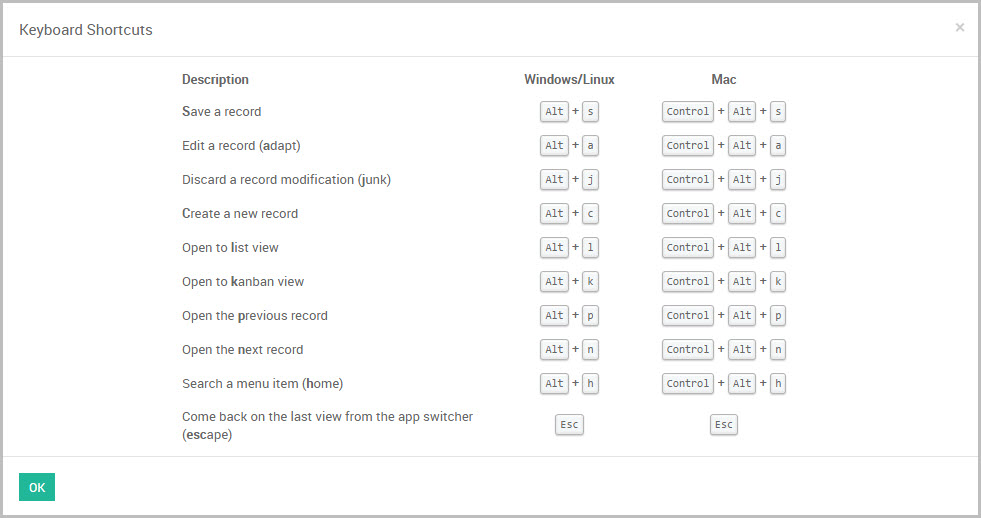 Keyboard Shortcuts

×

| Description | Windows/Linux | Mac |
|---|---|---|
| Save a record | Alt + s | Control + Alt + s |
| Edit a record (adapt) | Alt + a | Control + Alt + a |
| Discard a record modification (junk) | Alt + j | Control + Alt + j |
| Create a new record | Alt + c | Control + Alt + c |
| Open to list view | Alt + l | Control + Alt + l |
| Open to kanban view | Alt + k | Control + Alt + k |
| Open the previous record | Alt + p | Control + Alt + p |
| Open the next record | Alt + n | Control + Alt + n |
| Search a menu item (home) | Alt + h | Control + Alt + h |
| Come back on the last view from the app switcher (escape) | Esc | Esc |

OK